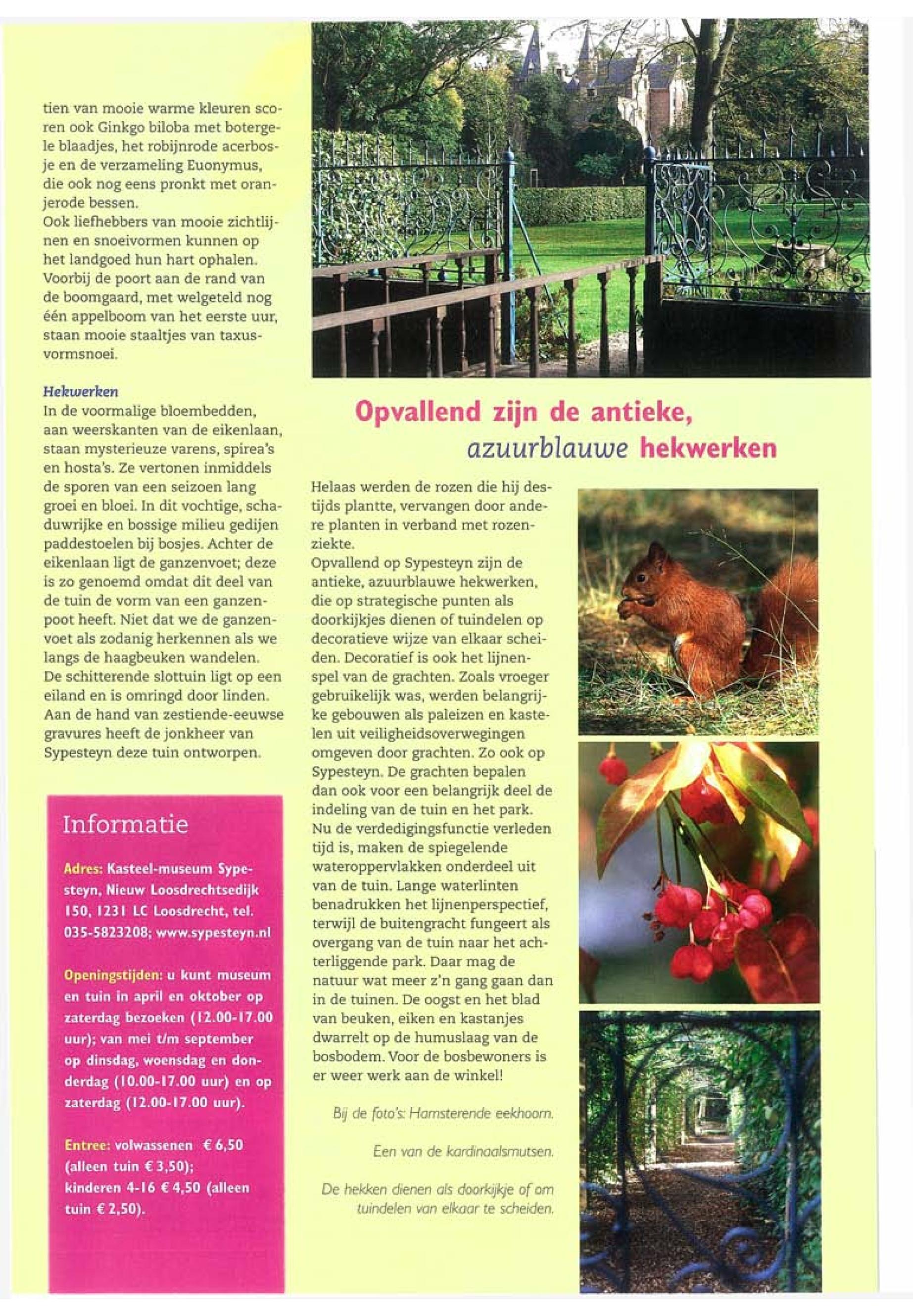 tien van mooie warme kleuren scoren ook Ginkgo biloba met botergele blaadjes, het robijnrode acerbosje en de verzameling Euonymus, die ook nog eens pronkt met oranjerode bessen.
Ook liefhebbers van mooie zichtlijnen en snoeivormen kunnen op het landgoed hun hart ophalen. Voorbij de poort aan de rand van de boomgaard, met welgeteld nog één appelboom van het eerste uur, staan mooie staaltjes van taxusvormsnoei.

Hekwerken
In de voormalige bloembedden, aan weerskanten van de eikenlaan, staan mysterieuze varens, spirea's en hosta's. Ze vertonen inmiddels de sporen van een seizoen lang groei en bloei. In dit vochtige, schaduwrijke en bossige milieu gedijen paddestoelen bij bosjes. Achter de eikenlaan ligt de ganzenvoet; deze is zo genoemd omdat dit deel van de tuin de vorm van een ganzenpoot heeft. Niet dat we de ganzenvoet als zodanig herkennen als we langs de haagbeuken wandelen.
De schitterende slottuin ligt op een eiland en is omringd door linden. Aan de hand van zestiende-eeuwse gravures heeft de jonkheer van Sypesteyn deze tuin ontworpen.

Informatie

Adres: Kasteel-museum Sypesteyn, Nieuw Loosdrechtsedijk 150, 1231 LC Loosdrecht, tel. 035-5823208; www.sypesteyn.nl

Openingstijden: u kunt museum en tuin in april en oktober op zaterdag bezoeken (12.00-17.00 uur); van mei t/m september op dinsdag, woensdag en donderdag (10.00-17.00 uur) en op zaterdag (12.00-17.00 uur).

Entree: volwassenen € 6,50 (alleen tuin € 3,50); kinderen 4-16 € 4,50 (alleen tuin € 2,50).

Opvallend zijn de antieke, azuurblauwe hekwerken

Helaas werden de rozen die hij destijds plantte, vervangen door andere planten in verband met rozenziekte.
Opvallend op Sypesteyn zijn de antieke, azuurblauwe hekwerken, die op strategische punten als doorkijkjes dienen of tuindelen op decoratieve wijze van elkaar scheiden. Decoratief is ook het lijnenspel van de grachten. Zoals vroeger gebruikelijk was, werden belangrijke gebouwen als paleizen en kastelen uit veiligheidsoverwegingen omgeven door grachten. Zo ook op Sypesteyn. De grachten bepalen dan ook voor een belangrijk deel de indeling van de tuin en het park. Nu de verdedigingsfunctie verleden tijd is, maken de spiegelende wateroppervlakken onderdeel uit van de tuin. Lange waterlinten benadrukken het lijnenperspectief, terwijl de buitengracht fungeert als overgang van de tuin naar het achterliggende park. Daar mag de natuur wat meer z'n gang gaan dan in de tuinen. De oogst en het blad van beuken, eiken en kastanjes dwarrelt op de humuslaag van de bosbodem. Voor de bosbewoners is er weer werk aan de winkel!

Bij de foto's: Hamsterende eekhoorn.

Een van de kardinaalsmutsen.

De hekken dienen als doorkijkje of om tuindelen van elkaar te scheiden.